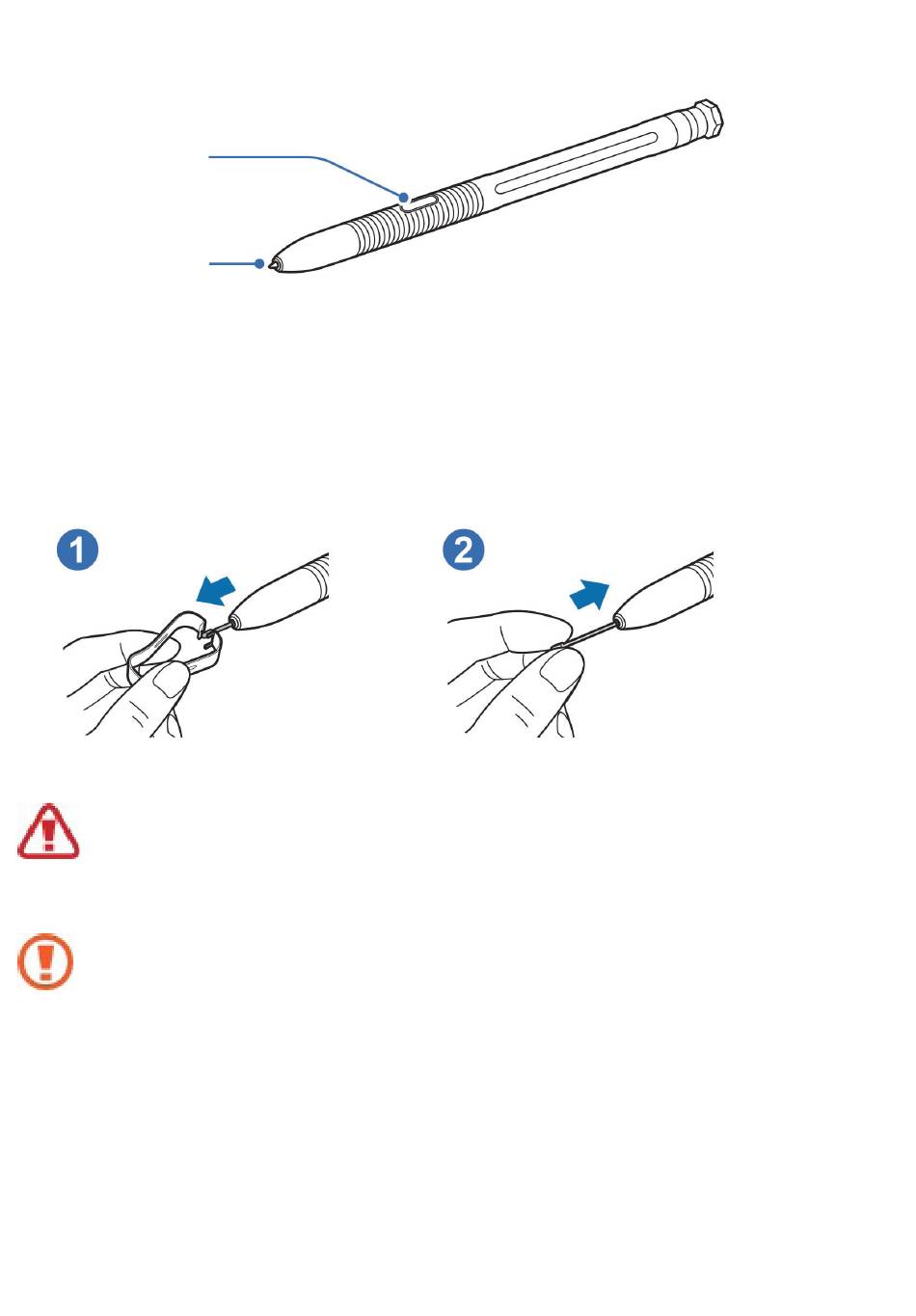 1

2